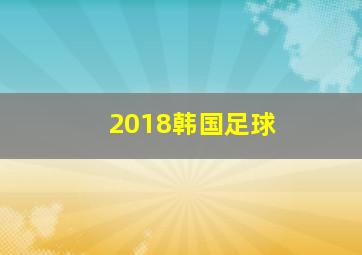 2018韩国足球